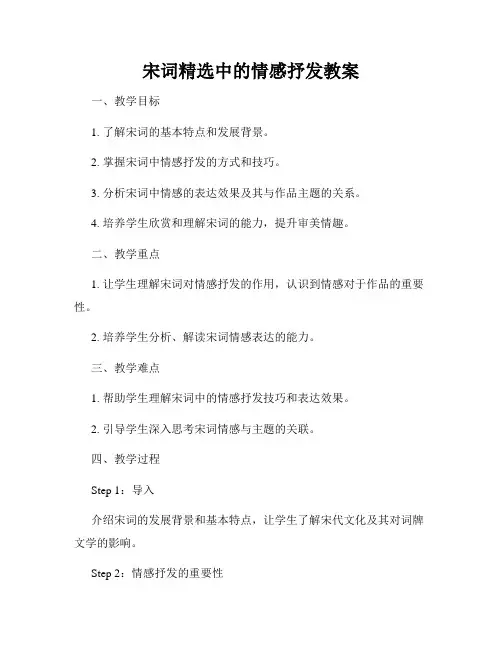 宋词精选中的情感抒发教案

一、教学目标

1. 了解宋词的基本特点和发展背景。

2. 掌握宋词中情感抒发的方式和技巧。

3. 分析宋词中情感的表达效果及其与作品主题的关系。

4. 培养学生欣赏和理解宋词的能力，提升审美情趣。

二、教学重点

1. 让学生理解宋词对情感抒发的作用，认识到情感对于作品的重要性。

2. 培养学生分析、解读宋词情感表达的能力。

三、教学难点

1. 帮助学生理解宋词中的情感抒发技巧和表达效果。

2. 引导学生深入思考宋词情感与主题的关联。

四、教学过程

Step 1：导入

介绍宋词的发展背景和基本特点，让学生了解宋代文化及其对词牌文学的影响。

Step 2：情感抒发的重要性